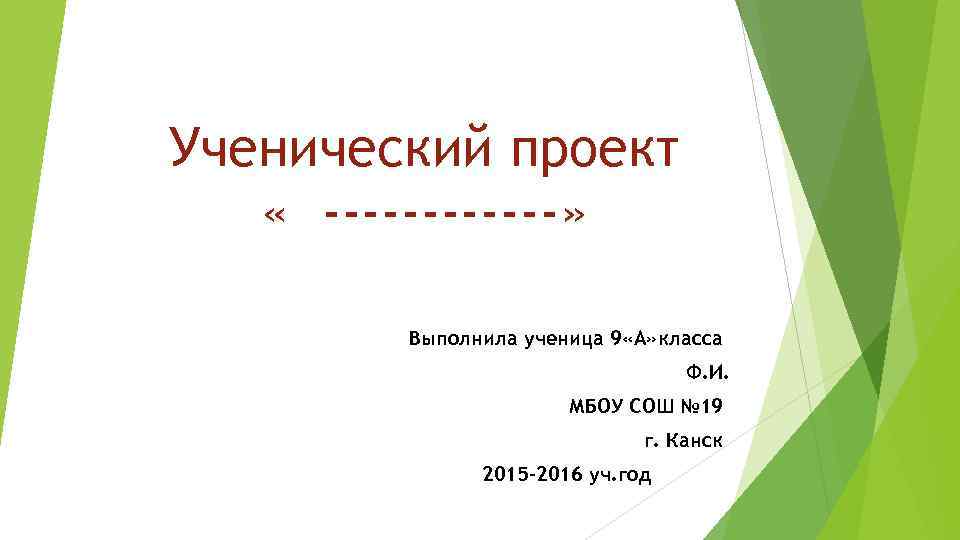 Ученический проект

« ------------»

Выполнила ученица 9«А»класса

Ф.И.

МБОУ СОШ №19

г. Канск

2015-2016 уч.год